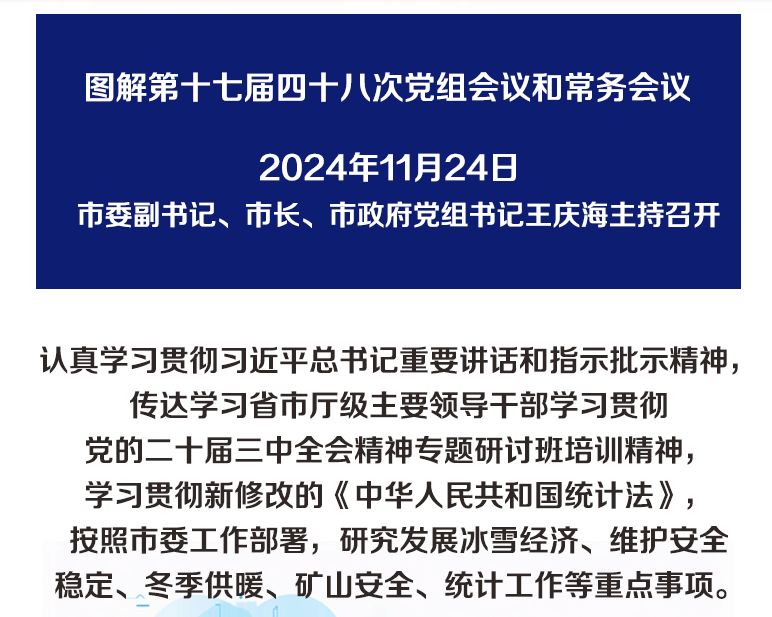 图解第十七届四十八次党组会议和常务会议

2024年11月24日
市委副书记、市长、市政府党组书记王庆海主持召开

认真学习贯彻习近平总书记重要讲话和指示批示精神，传达学习省市厅级主要领导干部学习贯彻党的二十届三中全会精神专题研讨班培训精神，学习贯彻新修改的《中华人民共和国统计法》，按照市委工作部署，研究发展冰雪经济、维护安全稳定、冬季供暖、矿山安全、统计工作等重点事项。